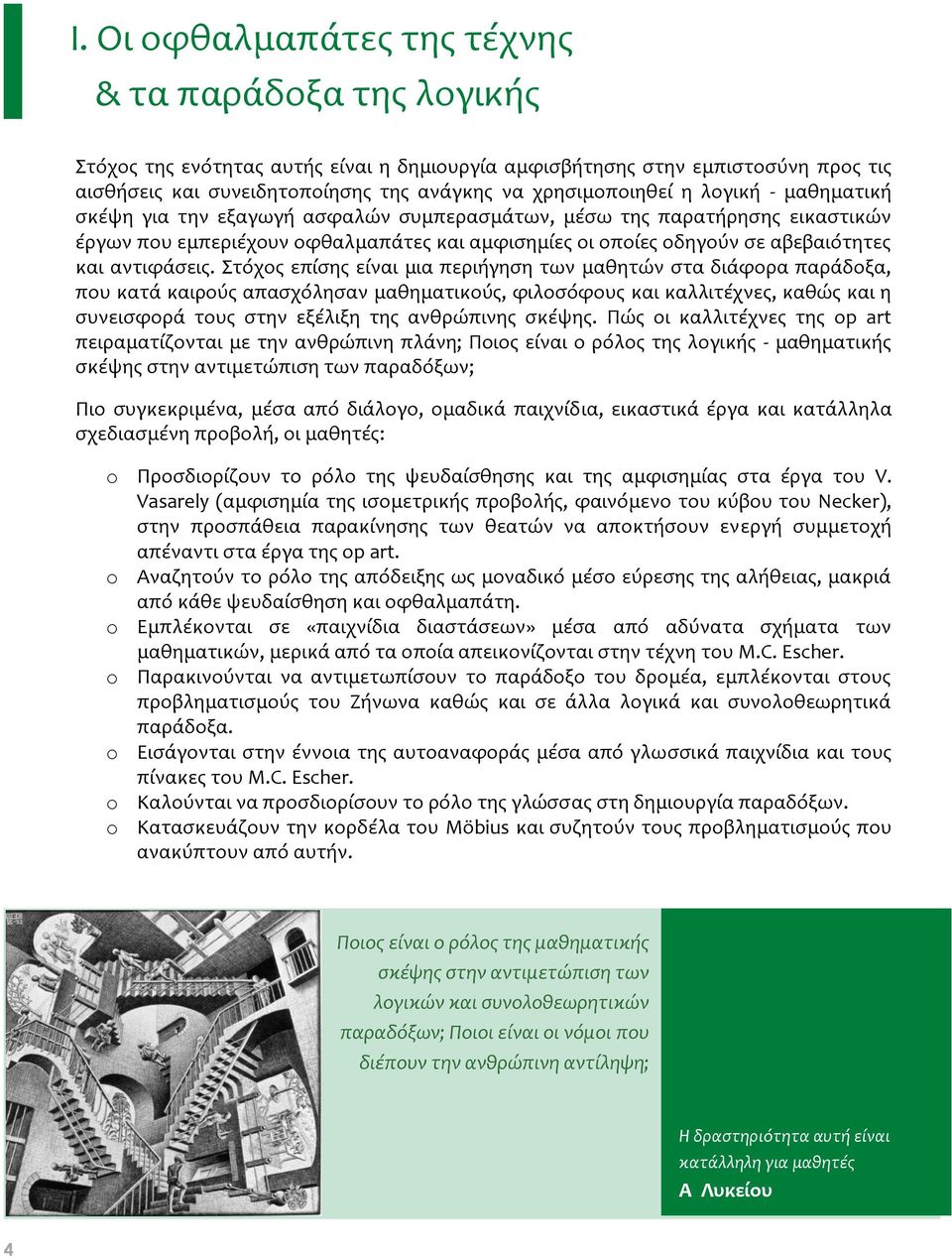 I. Οι οφθαλμαπάτες της τέχνης & τα παράδοξα της λογικής

Στόχος της ενότητας αυτής είναι η δημιουργία αμφισβήτησης στην εμπιστοσύνη προς τις αισθήσεις και συνειδητοποίησης της ανάγκης να χρησιμοποιηθεί η λογική - μαθηματική σκέψη για την εξαγωγή ασφαλών συμπερασμάτων, μέσω της παρατήρησης εικαστικών έργων που εμπεριέχουν οφθαλμαπάτες και αμφισημίες οι οποίες οδηγούν σε αβεβαιότητες και αντιφάσεις. Στόχος επίσης είναι μια περιήγηση των μαθητών στα διάφορα παράδοξα, που κατά καιρούς απασχόλησαν μαθηματικούς, φιλοσόφους και καλλιτέχνες, καθώς και η συνεισφορά τους στην εξέλιξη της ανθρώπινης σκέψης. Πώς οι καλλιτέχνες της op art πειραματίζονται με την ανθρώπινη πλάνη; Ποιος είναι ο ρόλος της λογικής - μαθηματικής σκέψης στην αντιμετώπιση των παραδόξων;

Πιο συγκεκριμένα, μέσα από διάλογο, ομαδικά παιχνίδια, εικαστικά έργα και κατάλληλα σχεδιασμένη προβολή, οι μαθητές:

o Προσδιορίζουν το ρόλο της ψευδαίσθησης και της αμφισημίας στα έργα του V. Vasarely (αμφισημία της ισομετρικής προβολής, φαινόμενο του κύβου του Necker), στην προσπάθεια παρακίνησης των θεατών να αποκτήσουν ενεργή συμμετοχή απέναντι στα έργα της op art.
o Αναζητούν το ρόλο της απόδειξης ως μοναδικό μέσο εύρεσης της αλήθειας, μακριά από κάθε ψευδαίσθηση και οφθαλμαπάτη.
o Εμπλέκονται σε «παιχνίδια διαστάσεων» μέσα από αδύνατα σχήματα των μαθηματικών, μερικά από τα οποία απεικονίζονται στην τέχνη του M.C. Escher.
o Παρακινούνται να αντιμετωπίσουν το παράδοξο του δρομέα, εμπλέκονται στους προβληματισμούς του Ζήνωνα καθώς και σε άλλα λογικά και συνολοθεωρητικά παράδοξα.
o Εισάγονται στην έννοια της αυτοαναφοράς μέσα από γλωσσικά παιχνίδια και τους πίνακες του M.C. Escher.
o Καλούνται να προσδιορίσουν το ρόλο της γλώσσας στη δημιουργία παραδόξων.
o Κατασκευάζουν την κορδέλα του Möbius και συζητούν τους προβληματισμούς που ανακύπτουν από αυτήν.

Ποιος είναι ο ρόλος της μαθηματικής σκέψης στην αντιμετώπιση των λογικών και συνολοθεωρητικών παραδόξων; Ποιοι είναι οι νόμοι που διέπουν την ανθρώπινη αντίληψη;

Η δραστηριότητα αυτή είναι κατάλληλη για μαθητές
Α Λυκείου

4